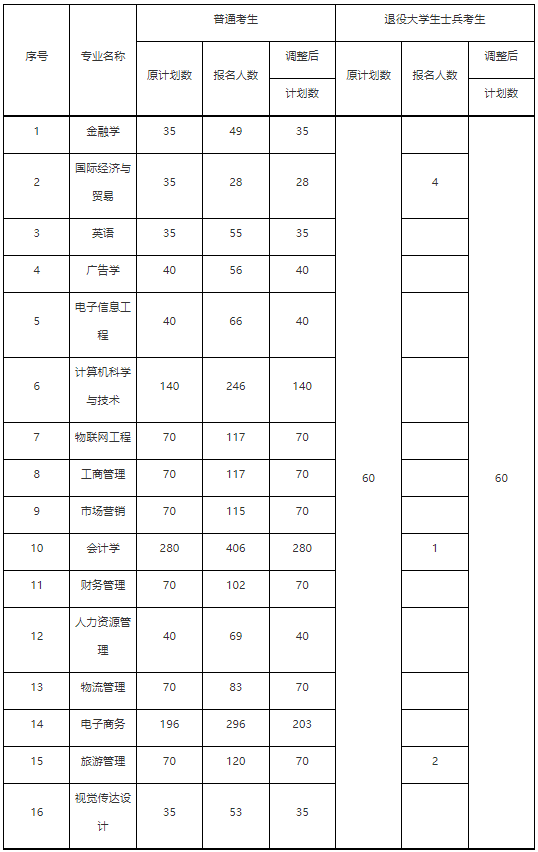 | 序号 | 专业名称 | 普通考生 原计划数 | 普通考生 报名人数 | 普通考生 调整后计划数 | 退役大学生士兵考生 原计划数 | 退役大学生士兵考生 报名人数 | 退役大学生士兵考生 调整后计划数 |
|---|---|---|---|---|---|---|---|
| 1 | 金融学 | 35 | 49 | 35 | 60 | | 60 |
| 2 | 国际经济与贸易 | 35 | 28 | 28 | | 4 | |
| 3 | 英语 | 35 | 55 | 35 | | | |
| 4 | 广告学 | 40 | 56 | 40 | | | |
| 5 | 电子信息工程 | 40 | 66 | 40 | | | |
| 6 | 计算机科学与技术 | 140 | 246 | 140 | | | |
| 7 | 物联网工程 | 70 | 117 | 70 | | | |
| 8 | 工商管理 | 70 | 117 | 70 | | | |
| 9 | 市场营销 | 70 | 115 | 70 | | | |
| 10 | 会计学 | 280 | 406 | 280 | | 1 | |
| 11 | 财务管理 | 70 | 102 | 70 | | | |
| 12 | 人力资源管理 | 40 | 69 | 40 | | | |
| 13 | 物流管理 | 70 | 83 | 70 | | | |
| 14 | 电子商务 | 196 | 296 | 203 | | | |
| 15 | 旅游管理 | 70 | 120 | 70 | | 2 | |
| 16 | 视觉传达设计 | 35 | 53 | 35 | | | |